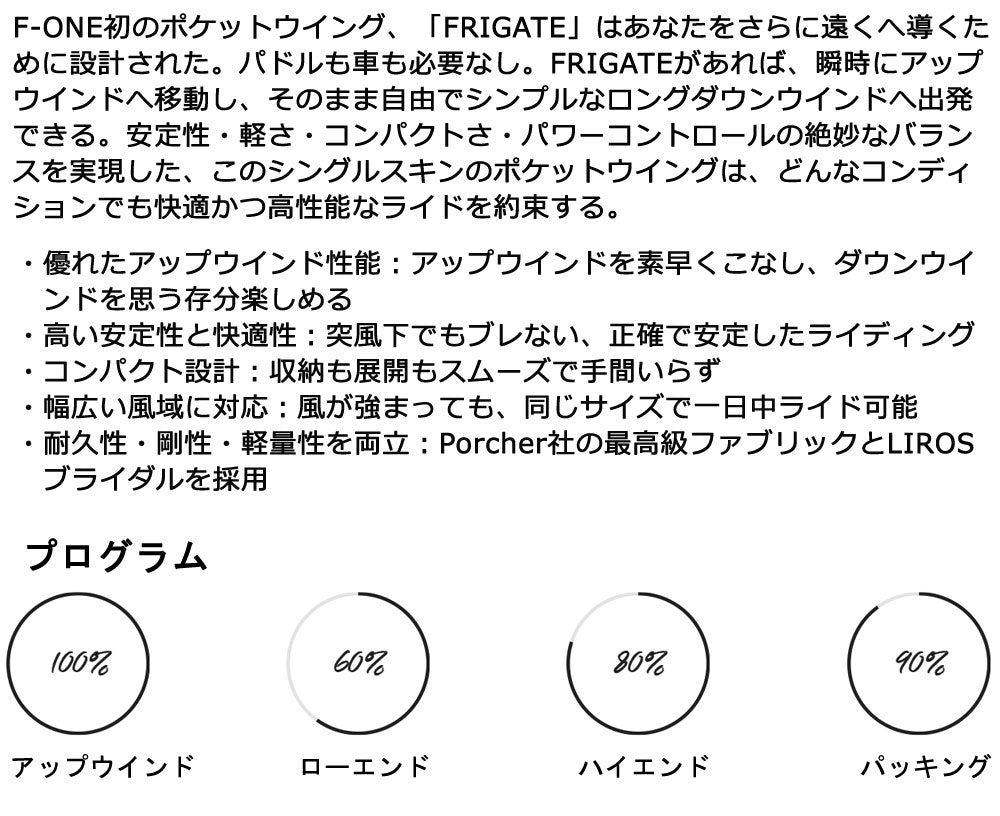 F-ONE初のポケットウイング、「FRIGATE」はあなたをさらに遠くへ導くために設計された。パドルも車も必要なし。FRIGATEがあれば、瞬時にアップウインドへ移動し、そのまま自由でシンプルなロングダウンウインドへ出発できる。安定性・軽さ・コンパクトさ・パワーコントロールの絶妙なバランスを実現した、このシングルスキンのポケットウイングは、どんなコンディションでも快適かつ高性能なライドを約束する。

・優れたアップウインド性能：アップウインドを素早くこなし、ダウンウインドを思う存分楽しめる
・高い安定性と快適性：突風下でもブレない、正確で安定したライディング
・コンパクト設計：収納も展開もスムーズで手間いらず
・幅広い風域に対応：風が強まっても、同じサイズで一日中ライド可能
・耐久性・剛性・軽量性を両立：Porcher社の最高級ファブリックとLIROSブライダルを採用

プログラム

100%
アップウインド

60%
ローエンド

80%
ハイエンド

90%
パッキング